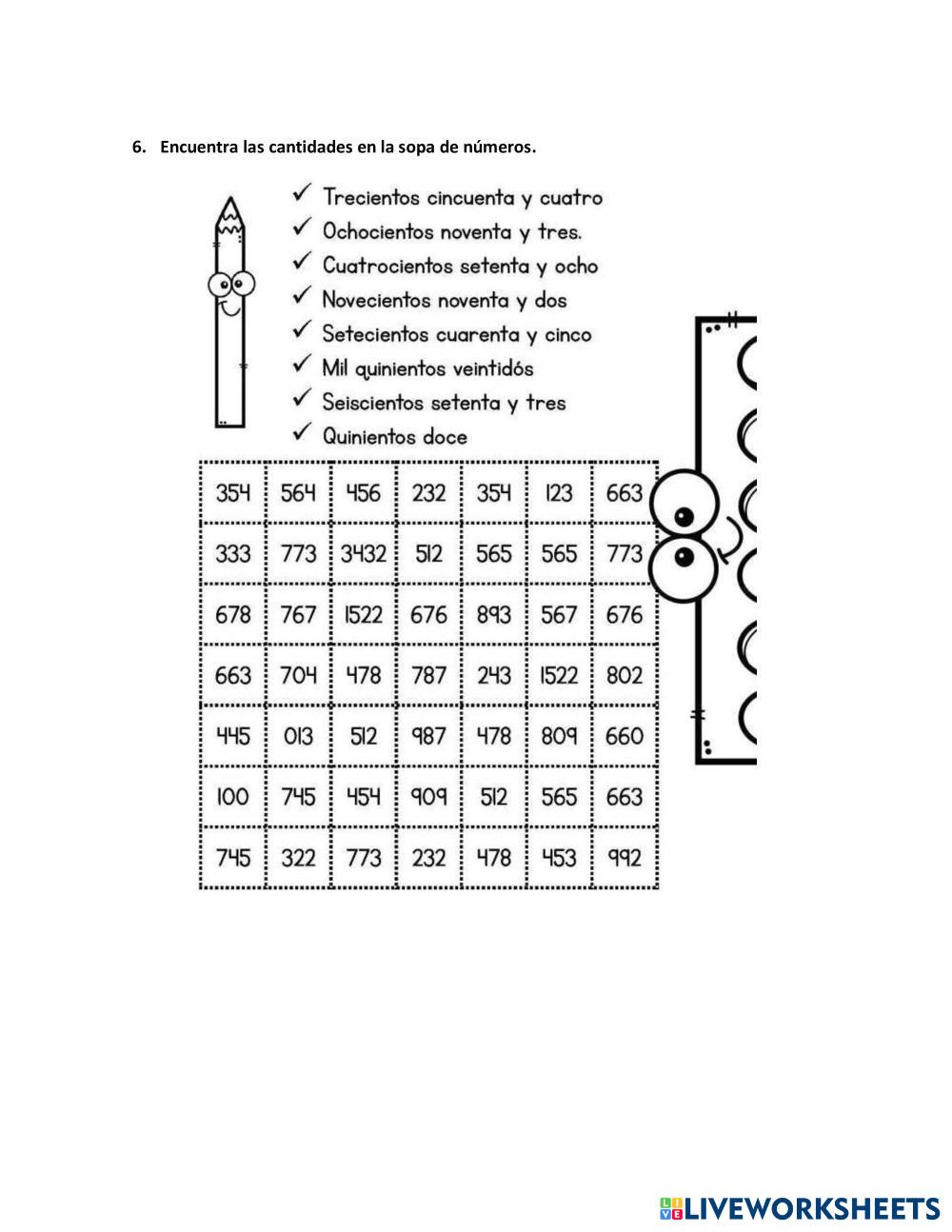 6. Encuentra las cantidades en la sopa de números.

✓ Trecientos cincuenta y cuatro
✓ Ochocientos noventa y tres.
✓ Cuatrocientos setenta y ocho
✓ Novecientos noventa y dos
✓ Setecientos cuarenta y cinco
✓ Mil quinientos veintidós
✓ Seiscientos setenta y tres
✓ Quinientos doce

| 354 | 564 | 456 | 232 | 354 | 123 | 663 |
|---|---|---|---|---|---|---|
| 333 | 773 | 3432 | 512 | 565 | 565 | 773 |
| 678 | 767 | 1522 | 676 | 893 | 567 | 676 |
| 663 | 704 | 478 | 787 | 243 | 1522 | 802 |
| 445 | 013 | 512 | 987 | 478 | 809 | 660 |
| 100 | 745 | 454 | 909 | 512 | 565 | 663 |
| 745 | 322 | 773 | 232 | 478 | 453 | 992 |

LIVEWORKSHEETS